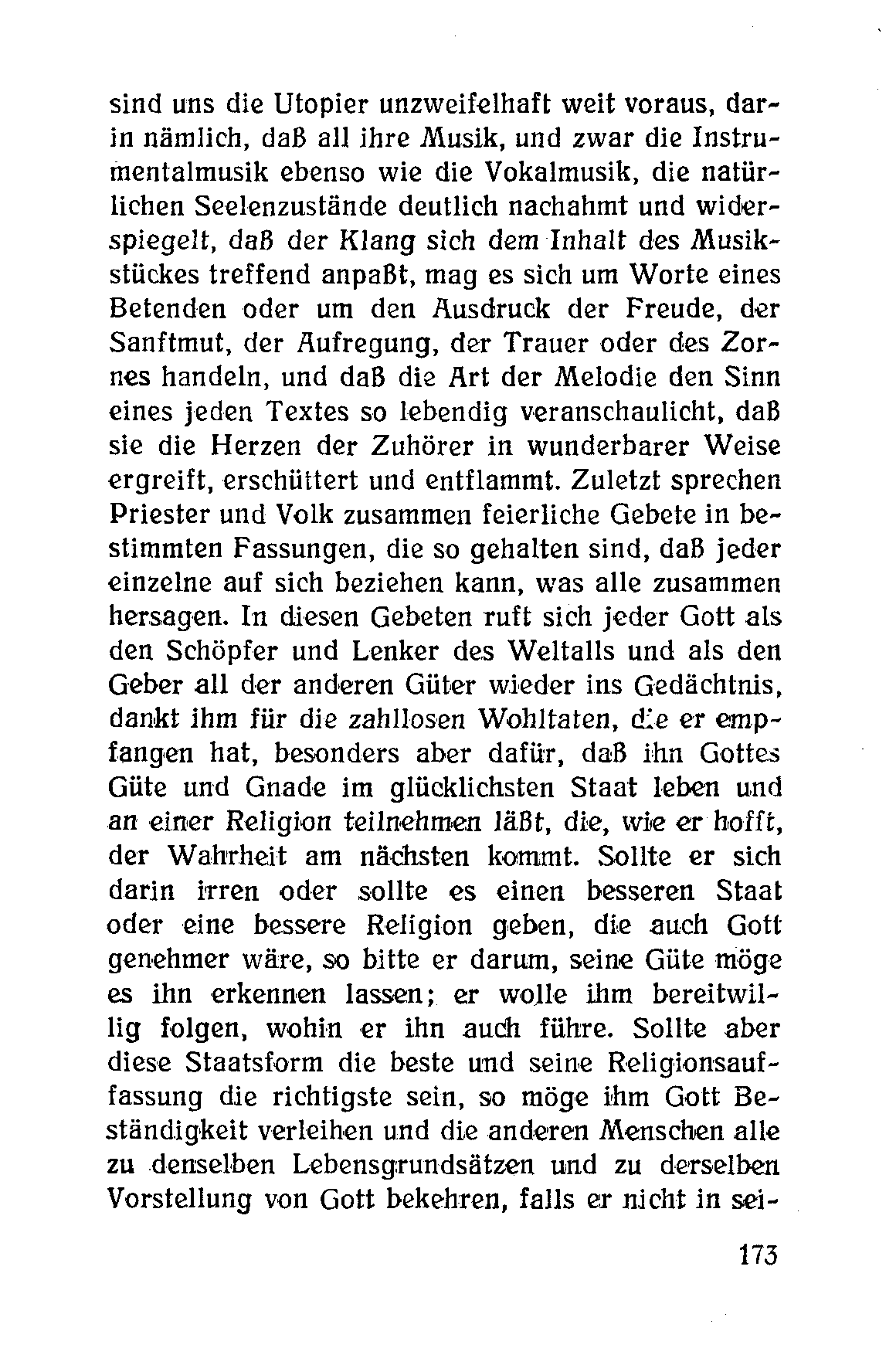 sind uns die Utopier unzweifelhaft weit voraus, darin nämlich, daß all ihre Musik, und zwar die Instrumentalmusik ebenso wie die Vokalmusik, die natürlichen Seelenzustände deutlich nachahmt und widerspiegelt, daß der Klang sich dem Inhalt des Musikstückes treffend anpaßt, mag es sich um Worte eines Betenden oder um den Ausdruck der Freude, der Sanftmut, der Aufregung, der Trauer oder des Zornes handeln, und daß die Art der Melodie den Sinn eines jeden Textes so lebendig veranschaulicht, daß sie die Herzen der Zuhörer in wunderbarer Weise ergreift, erschüttert und entflammt. Zuletzt sprechen Priester und Volk zusammen feierliche Gebete in bestimmten Fassungen, die so gehalten sind, daß jeder einzelne auf sich beziehen kann, was alle zusammen hersagen. In diesen Gebeten ruft sich jeder Gott als den Schöpfer und Lenker des Weltalls und als den Geber all der anderen Güter wieder ins Gedächtnis, dankt ihm für die zahllosen Wohltaten, die er empfangen hat, besonders aber dafür, daß ihn Gottes Güte und Gnade im glücklichsten Staat leben und an einer Religion teilnehmen läßt, die, wie er hofft, der Wahrheit am nächsten kommt. Sollte er sich darin irren oder sollte es einen besseren Staat oder eine bessere Religion geben, die auch Gott genehmer wäre, so bitte er darum, seine Güte möge es ihn erkennen lassen; er wolle ihm bereitwillig folgen, wohin er ihn auch führe. Sollte aber diese Staatsform die beste und seine Religionsauffassung die richtigste sein, so möge ihm Gott Beständigkeit verleihen und die anderen Menschen alle zu denselben Lebensgrundsätzen und zu derselben Vorstellung von Gott bekehren, falls er nicht in sei-

173